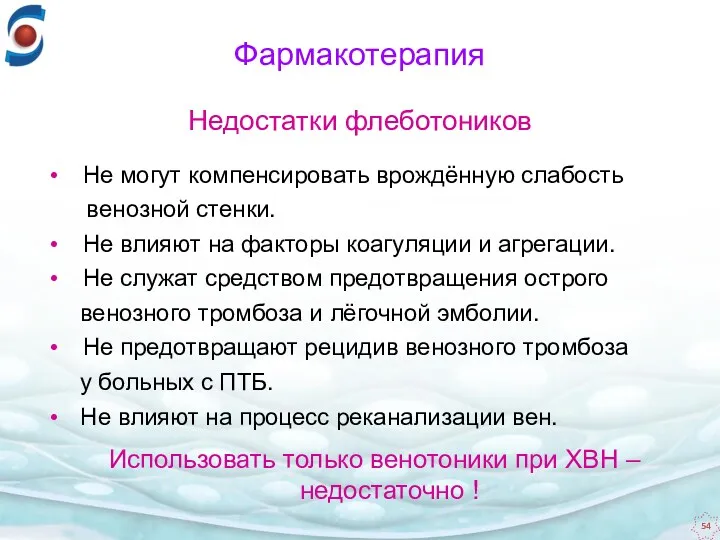 Фармакотерапия

Недостатки флеботоников

• Не могут компенсировать врождённую слабость венозной стенки.
• Не влияют на факторы коагуляции и агрегации.
• Не служат средством предотвращения острого венозного тромбоза и лёгочной эмболии.
• Не предотвращают рецидив венозного тромбоза у больных с ПТБ.
• Не влияют на процесс реканализации вен.

Использовать только венотоники при ХВН – недостаточно !

54